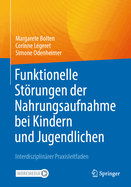 Margarete Bolten
Corinne Légeret
Simone Odenheimer

Funktionelle Störungen der Nahrungsaufnahme bei Kindern und Jugendlichen

Interdisziplinärer Praxisleitfaden

MOREMEDIA

Springer